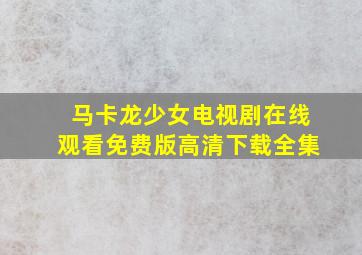 马卡龙少女电视剧在线观看免费版高清下载全集